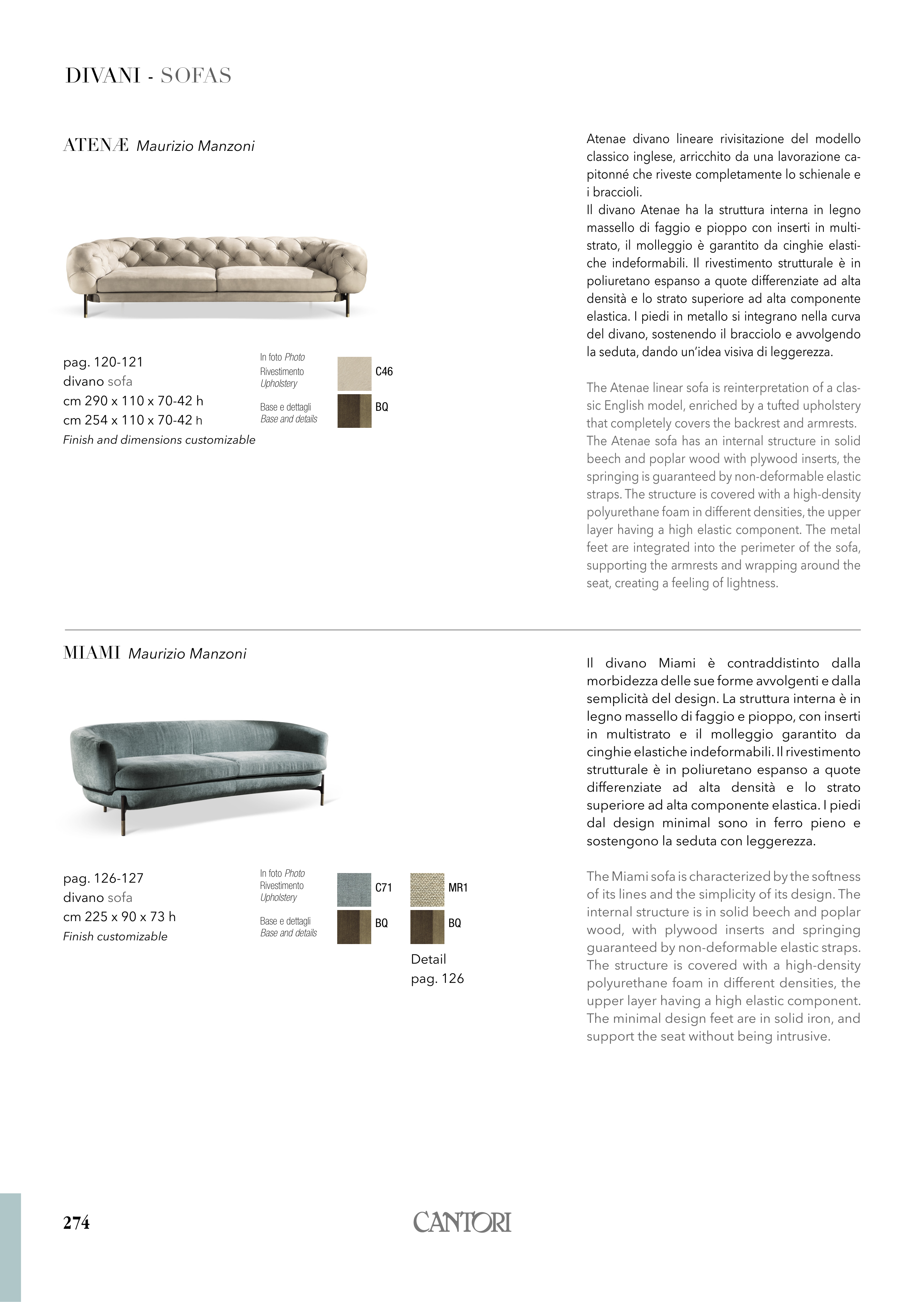 DIVANI - SOFAS

ATENÆ Maurizio Manzoni

pag. 120-121
divano sofa
cm 290 x 110 x 70-42 h
cm 254 x 110 x 70-42 h
Finish and dimensions customizable

In foto Photo
Rivestimento Upholstery
C46
Base e dettagli Base and details
BQ

Atenae divano lineare rivisitazione del modello classico inglese, arricchito da una lavorazione capitonné che riveste completamente lo schienale e i braccioli.
Il divano Atenae ha la struttura interna in legno massello di faggio e pioppo con inserti in multistrato, il molleggio è garantito da cinghie elastiche indeformabili. Il rivestimento strutturale è in poliuretano espanso a quote differenziate ad alta densità e lo strato superiore ad alta componente elastica. I piedi in metallo si integrano nella curva del divano, sostenendo il bracciolo e avvolgendo la seduta, dando un'idea visiva di leggerezza.

The Atenae linear sofa is reinterpretation of a classic English model, enriched by a tufted upholstery that completely covers the backrest and armrests.
The Atenae sofa has an internal structure in solid beech and poplar wood with plywood inserts, the springing is guaranteed by non-deformable elastic straps. The structure is covered with a high-density polyurethane foam in different densities, the upper layer having a high elastic component. The metal feet are integrated into the perimeter of the sofa, supporting the armrests and wrapping around the seat, creating a feeling of lightness.

MIAMI Maurizio Manzoni

pag. 126-127
divano sofa
cm 225 x 90 x 73 h
Finish customizable

In foto Photo
Rivestimento Upholstery
C71
MR1
Base e dettagli Base and details
BQ
BQ
Detail
pag. 126

Il divano Miami è contraddistinto dalla morbidezza delle sue forme avvolgenti e dalla semplicità del design. La struttura interna è in legno massello di faggio e pioppo, con inserti in multistrato e il molleggio garantito da cinghie elastiche indeformabili. Il rivestimento strutturale è in poliuretano espanso a quote differenziate ad alta densità e lo strato superiore ad alta componente elastica. I piedi dal design minimal sono in ferro pieno e sostengono la seduta con leggerezza.

The Miami sofa is characterized by the softness of its lines and the simplicity of its design. The internal structure is in solid beech and poplar wood, with plywood inserts and springing guaranteed by non-deformable elastic straps. The structure is covered with a high-density polyurethane foam in different densities, the upper layer having a high elastic component. The minimal design feet are in solid iron, and support the seat without being intrusive.

274
CANTORI